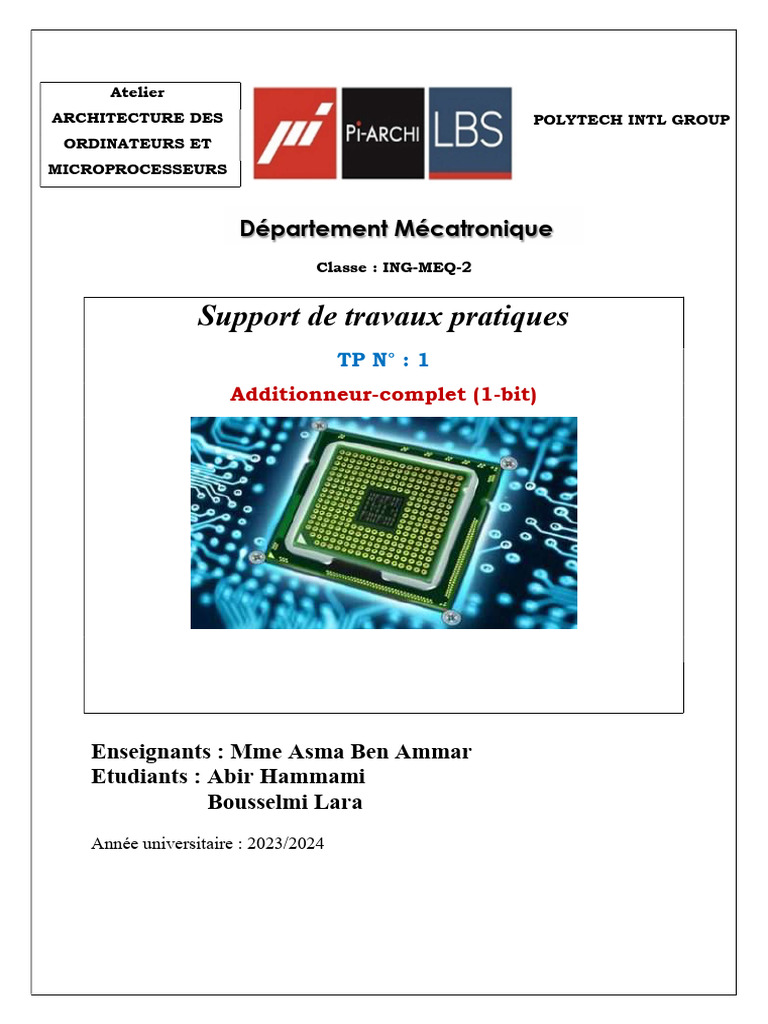 Atelier
ARCHITECTURE DES ORDINATEURS ET MICROPROCESSEURS

Pi-ARCHI LBS

POLYTECH INTL GROUP

Département Mécatronique

Classe : ING-MEQ-2

Support de travaux pratiques

TP N° : 1

Additionneur-complet (1-bit)

Enseignants : Mme Asma Ben Ammar
Etudiants : Abir Hammami
Bousselmi Lara

Année universitaire : 2023/2024